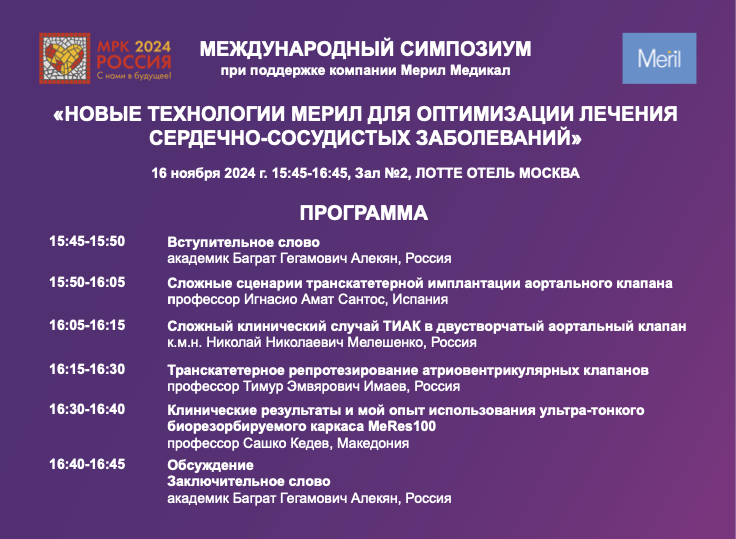 МРК 2024
РОССИЯ
С нами в будущее!

МЕЖДУНАРОДНЫЙ СИМПОЗИУМ
при поддержке компании Мерил Медикал

Meril

«НОВЫЕ ТЕХНОЛОГИИ МЕРИЛ ДЛЯ ОПТИМИЗАЦИИ ЛЕЧЕНИЯ СЕРДЕЧНО-СОСУДИСТЫХ ЗАБОЛЕВАНИЙ»

16 ноября 2024 г. 15:45-16:45, Зал №2, ЛОТТЕ ОТЕЛЬ МОСКВА

ПРОГРАММА

15:45-15:50 Вступительное слово
академик Баграт Гегамович Алекян, Россия

15:50-16:05 Сложные сценарии транскатетерной имплантации аортального клапана
профессор Игнасио Амат Сантос, Испания

16:05-16:15 Сложный клинический случай ТИАК в двустворчатый аортальный клапан
к.м.н. Николай Николаевич Мелешенко, Россия

16:15-16:30 Транскатетерное репротезирование атриовентрикулярных клапанов
профессор Тимур Эмвярович Имаев, Россия

16:30-16:40 Клинические результаты и мой опыт использования ультра-тонкого биорезорбируемого каркаса MeRes100
профессор Сашко Кедев, Македония

16:40-16:45 Обсуждение
Заключительное слово
академик Баграт Гегамович Алекян, Россия